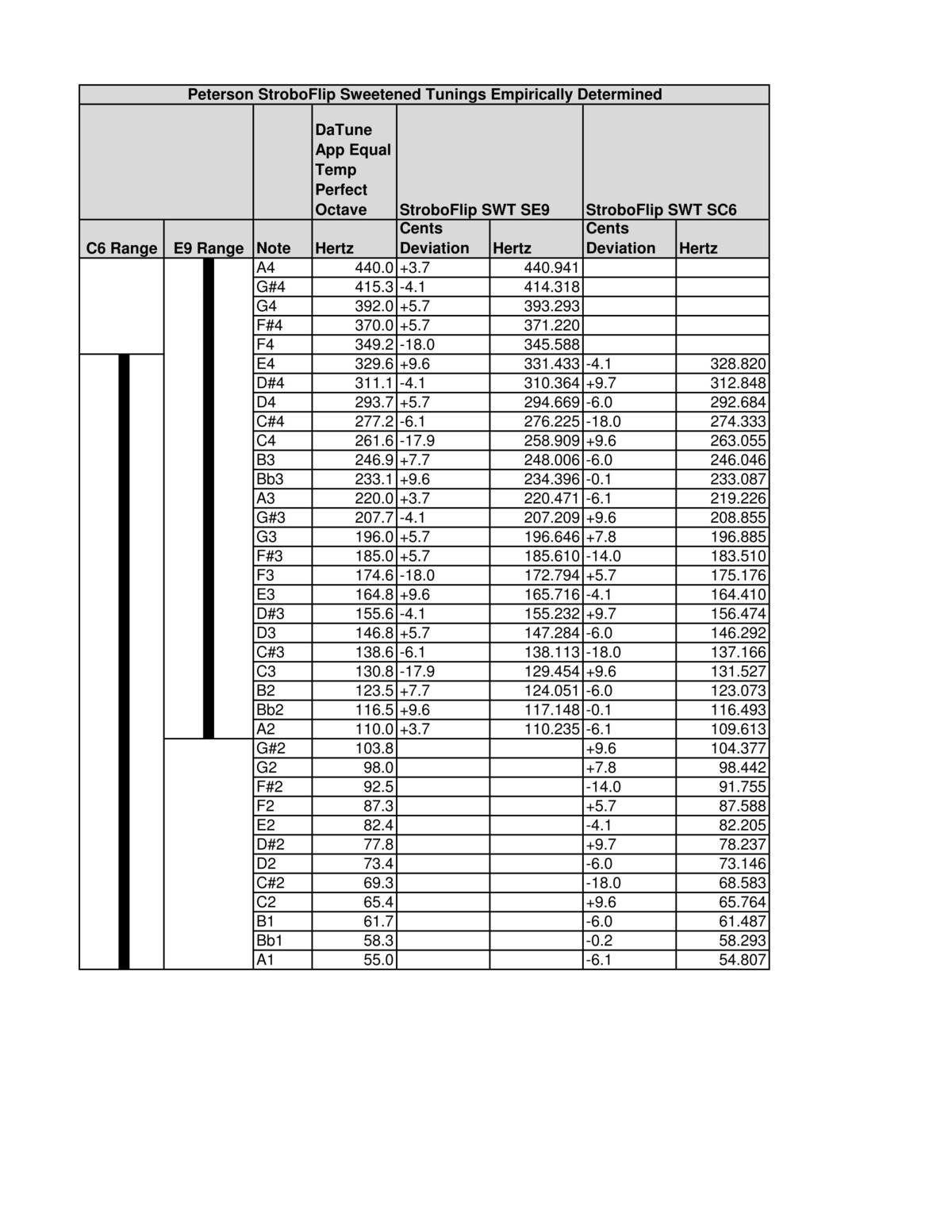 Peterson StroboFlip Sweetened Tunings Empirically Determined

| | | | DaTune App Equal Temp Perfect Octave | StroboFlip SWT SE9 | | StroboFlip SWT SC6 | |
|---|---|---|---|---|---|---|---|
| C6 Range | E9 Range | Note | Hertz | Cents Deviation | Hertz | Cents Deviation | Hertz |
| | | A4 | 440.0 | +3.7 | 440.941 | | |
| | | G#4 | 415.3 | -4.1 | 414.318 | | |
| | | G4 | 392.0 | +5.7 | 393.293 | | |
| | | F#4 | 370.0 | +5.7 | 371.220 | | |
| | | F4 | 349.2 | -18.0 | 345.588 | | |
| | | E4 | 329.6 | +9.6 | 331.433 | -4.1 | 328.820 |
| | | D#4 | 311.1 | -4.1 | 310.364 | +9.7 | 312.848 |
| | | D4 | 293.7 | +5.7 | 294.669 | -6.0 | 292.684 |
| | | C#4 | 277.2 | -6.1 | 276.225 | -18.0 | 274.333 |
| | | C4 | 261.6 | -17.9 | 258.909 | +9.6 | 263.055 |
| | | B3 | 246.9 | +7.7 | 248.006 | -6.0 | 246.046 |
| | | Bb3 | 233.1 | +9.6 | 234.396 | -0.1 | 233.087 |
| | | A3 | 220.0 | +3.7 | 220.471 | -6.1 | 219.226 |
| | | G#3 | 207.7 | -4.1 | 207.209 | +9.6 | 208.855 |
| | | G3 | 196.0 | +5.7 | 196.646 | +7.8 | 196.885 |
| | | F#3 | 185.0 | +5.7 | 185.610 | -14.0 | 183.510 |
| | | F3 | 174.6 | -18.0 | 172.794 | +5.7 | 175.176 |
| | | E3 | 164.8 | +9.6 | 165.716 | -4.1 | 164.410 |
| | | D#3 | 155.6 | -4.1 | 155.232 | +9.7 | 156.474 |
| | | D3 | 146.8 | +5.7 | 147.284 | -6.0 | 146.292 |
| | | C#3 | 138.6 | -6.1 | 138.113 | -18.0 | 137.166 |
| | | C3 | 130.8 | -17.9 | 129.454 | +9.6 | 131.527 |
| | | B2 | 123.5 | +7.7 | 124.051 | -6.0 | 123.073 |
| | | Bb2 | 116.5 | +9.6 | 117.148 | -0.1 | 116.493 |
| | | A2 | 110.0 | +3.7 | 110.235 | -6.1 | 109.613 |
| | | G#2 | 103.8 | | | +9.6 | 104.377 |
| | | G2 | 98.0 | | | +7.8 | 98.442 |
| | | F#2 | 92.5 | | | -14.0 | 91.755 |
| | | F2 | 87.3 | | | +5.7 | 87.588 |
| | | E2 | 82.4 | | | -4.1 | 82.205 |
| | | D#2 | 77.8 | | | +9.7 | 78.237 |
| | | D2 | 73.4 | | | -6.0 | 73.146 |
| | | C#2 | 69.3 | | | -18.0 | 68.583 |
| | | C2 | 65.4 | | | +9.6 | 65.764 |
| | | B1 | 61.7 | | | -6.0 | 61.487 |
| | | Bb1 | 58.3 | | | -0.2 | 58.293 |
| | | A1 | 55.0 | | | -6.1 | 54.807 |